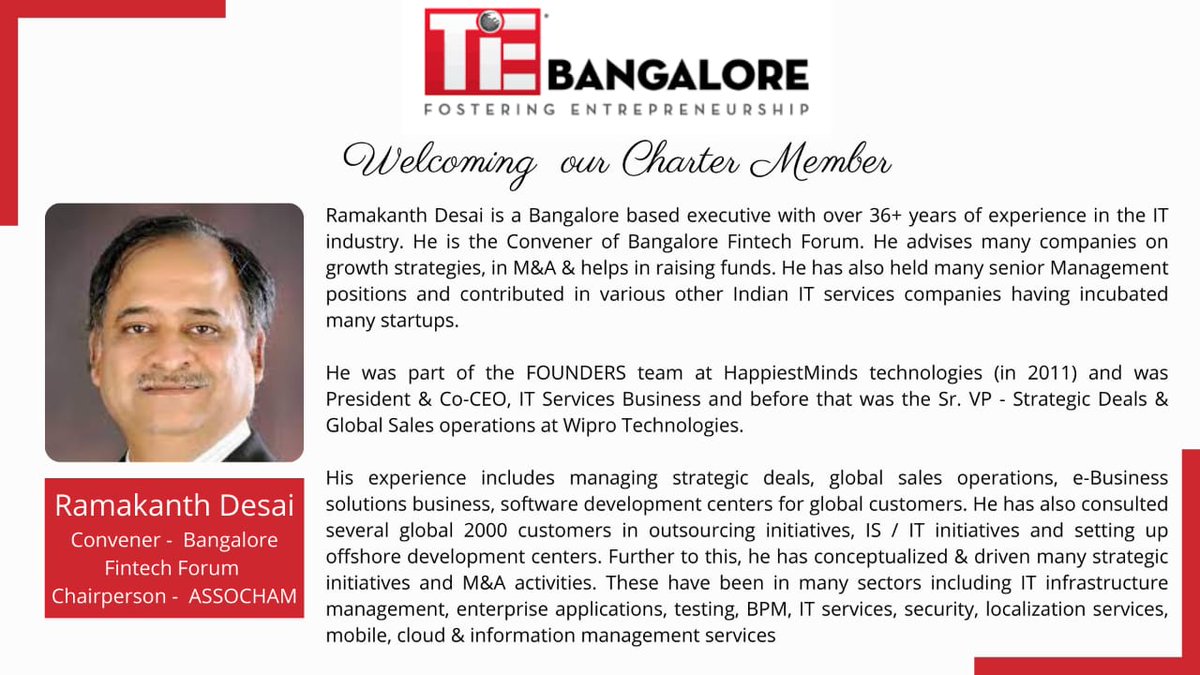 TiE BANGALORE
FOSTERING ENTREPRENEURSHIP

Welcoming our Charter Member

Ramakanth Desai
Convener - Bangalore Fintech Forum
Chairperson - ASSOCHAM

Ramakanth Desai is a Bangalore based executive with over 36+ years of experience in the IT industry. He is the Convener of Bangalore Fintech Forum. He advises many companies on growth strategies, in M&A & helps in raising funds. He has also held many senior Management positions and contributed in various other Indian IT services companies having incubated many startups.

He was part of the FOUNDERS team at HappiestMinds technologies (in 2011) and was President & Co-CEO, IT Services Business and before that was the Sr. VP - Strategic Deals & Global Sales operations at Wipro Technologies.

His experience includes managing strategic deals, global sales operations, e-Business solutions business, software development centers for global customers. He has also consulted several global 2000 customers in outsourcing initiatives, IS / IT initiatives and setting up offshore development centers. Further to this, he has conceptualized & driven many strategic initiatives and M&A activities. These have been in many sectors including IT infrastructure management, enterprise applications, testing, BPM, IT services, security, localization services, mobile, cloud & information management services